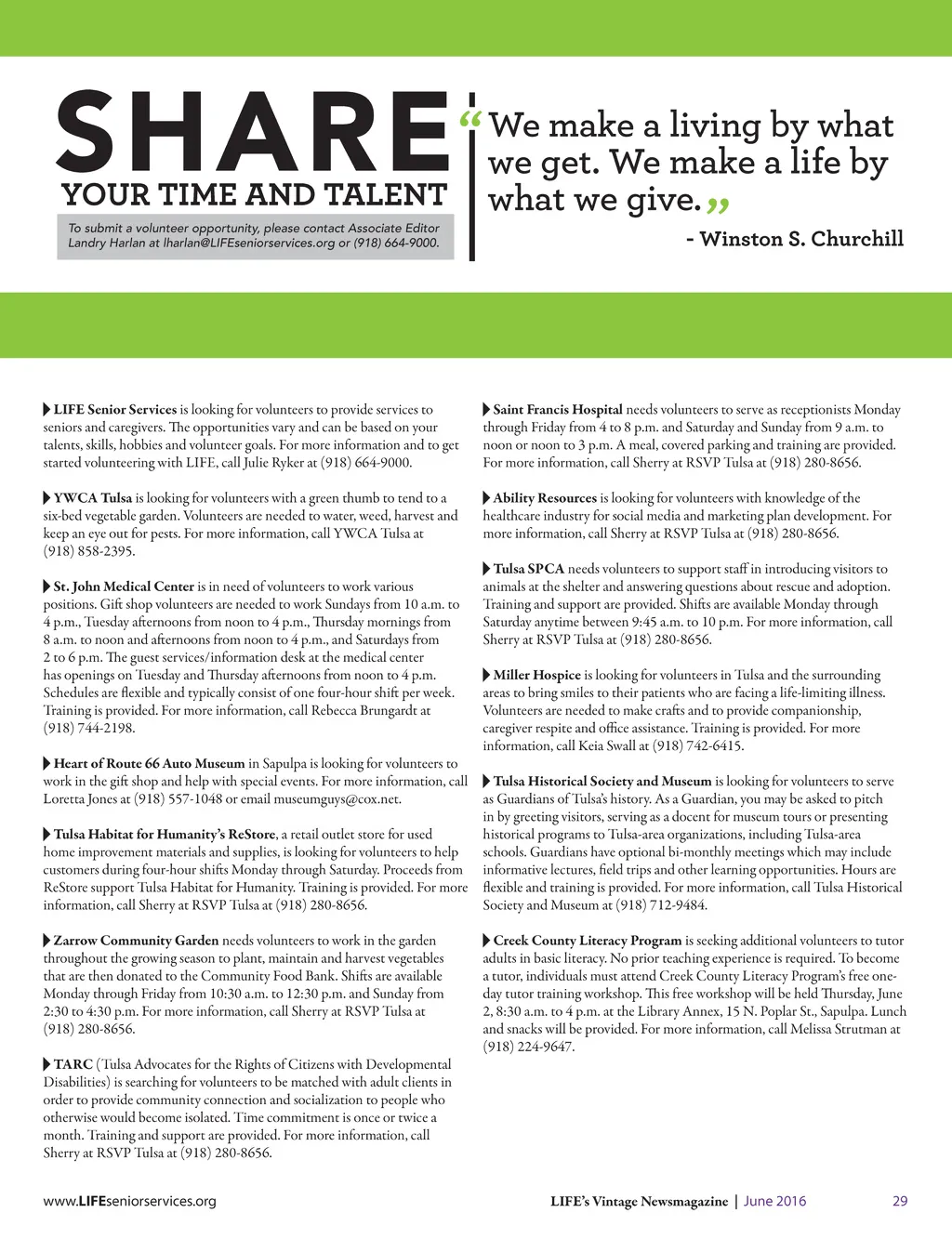 SHARE
YOUR TIME AND TALENT

To submit a volunteer opportunity, please contact Associate Editor Landry Harlan at lharlan@LIFEseniorservices.org or (918) 664-9000.

“We make a living by what we get. We make a life by what we give.”

- Winston S. Churchill

LIFE Senior Services is looking for volunteers to provide services to seniors and caregivers. The opportunities vary and can be based on your talents, skills, hobbies and volunteer goals. For more information and to get started volunteering with LIFE, call Julie Ryker at (918) 664-9000.

YWCA Tulsa is looking for volunteers with a green thumb to tend to a six-bed vegetable garden. Volunteers are needed to water, weed, harvest and keep an eye out for pests. For more information, call YWCA Tulsa at (918) 858-2395.

St. John Medical Center is in need of volunteers to work various positions. Gift shop volunteers are needed to work Sundays from 10 a.m. to 4 p.m., Tuesday afternoons from noon to 4 p.m., Thursday mornings from 8 a.m. to noon and afternoons from noon to 4 p.m., and Saturdays from 2 to 6 p.m. The guest services/information desk at the medical center has openings on Tuesday and Thursday afternoons from noon to 4 p.m. Schedules are flexible and typically consist of one four-hour shift per week. Training is provided. For more information, call Rebecca Brungardt at (918) 744-2198.

Heart of Route 66 Auto Museum in Sapulpa is looking for volunteers to work in the gift shop and help with special events. For more information, call Loretta Jones at (918) 557-1048 or email museumguys@cox.net.

Tulsa Habitat for Humanity’s ReStore, a retail outlet store for used home improvement materials and supplies, is looking for volunteers to help customers during four-hour shifts Monday through Saturday. Proceeds from ReStore support Tulsa Habitat for Humanity. Training is provided. For more information, call Sherry at RSVP Tulsa at (918) 280-8656.

Zarrow Community Garden needs volunteers to work in the garden throughout the growing season to plant, maintain and harvest vegetables that are then donated to the Community Food Bank. Shifts are available Monday through Friday from 10:30 a.m. to 12:30 p.m. and Sunday from 2:30 to 4:30 p.m. For more information, call Sherry at RSVP Tulsa at (918) 280-8656.

TARC (Tulsa Advocates for the Rights of Citizens with Developmental Disabilities) is searching for volunteers to be matched with adult clients in order to provide community connection and socialization to people who otherwise would become isolated. Time commitment is once or twice a month. Training and support are provided. For more information, call Sherry at RSVP Tulsa at (918) 280-8656.

Saint Francis Hospital needs volunteers to serve as receptionists Monday through Friday from 4 to 8 p.m. and Saturday and Sunday from 9 a.m. to noon or noon to 3 p.m. A meal, covered parking and training are provided. For more information, call Sherry at RSVP Tulsa at (918) 280-8656.

Ability Resources is looking for volunteers with knowledge of the healthcare industry for social media and marketing plan development. For more information, call Sherry at RSVP Tulsa at (918) 280-8656.

Tulsa SPCA needs volunteers to support staff in introducing visitors to animals at the shelter and answering questions about rescue and adoption. Training and support are provided. Shifts are available Monday through Saturday anytime between 9:45 a.m. to 10 p.m. For more information, call Sherry at RSVP Tulsa at (918) 280-8656.

Miller Hospice is looking for volunteers in Tulsa and the surrounding areas to bring smiles to their patients who are facing a life-limiting illness. Volunteers are needed to make crafts and to provide companionship, caregiver respite and office assistance. Training is provided. For more information, call Keia Swall at (918) 742-6415.

Tulsa Historical Society and Museum is looking for volunteers to serve as Guardians of Tulsa’s history. As a Guardian, you may be asked to pitch in by greeting visitors, serving as a docent for museum tours or presenting historical programs to Tulsa-area organizations, including Tulsa-area schools. Guardians have optional bi-monthly meetings which may include informative lectures, field trips and other learning opportunities. Hours are flexible and training is provided. For more information, call Tulsa Historical Society and Museum at (918) 712-9484.

Creek County Literacy Program is seeking additional volunteers to tutor adults in basic literacy. No prior teaching experience is required. To become a tutor, individuals must attend Creek County Literacy Program’s free one-day tutor training workshop. This free workshop will be held Thursday, June 2, 8:30 a.m. to 4 p.m. at the Library Annex, 15 N. Poplar St., Sapulpa. Lunch and snacks will be provided. For more information, call Melissa Strutman at (918) 224-9647.

www.LIFEseniorservices.org

LIFE’s Vintage Newsmagazine | June 2016

29